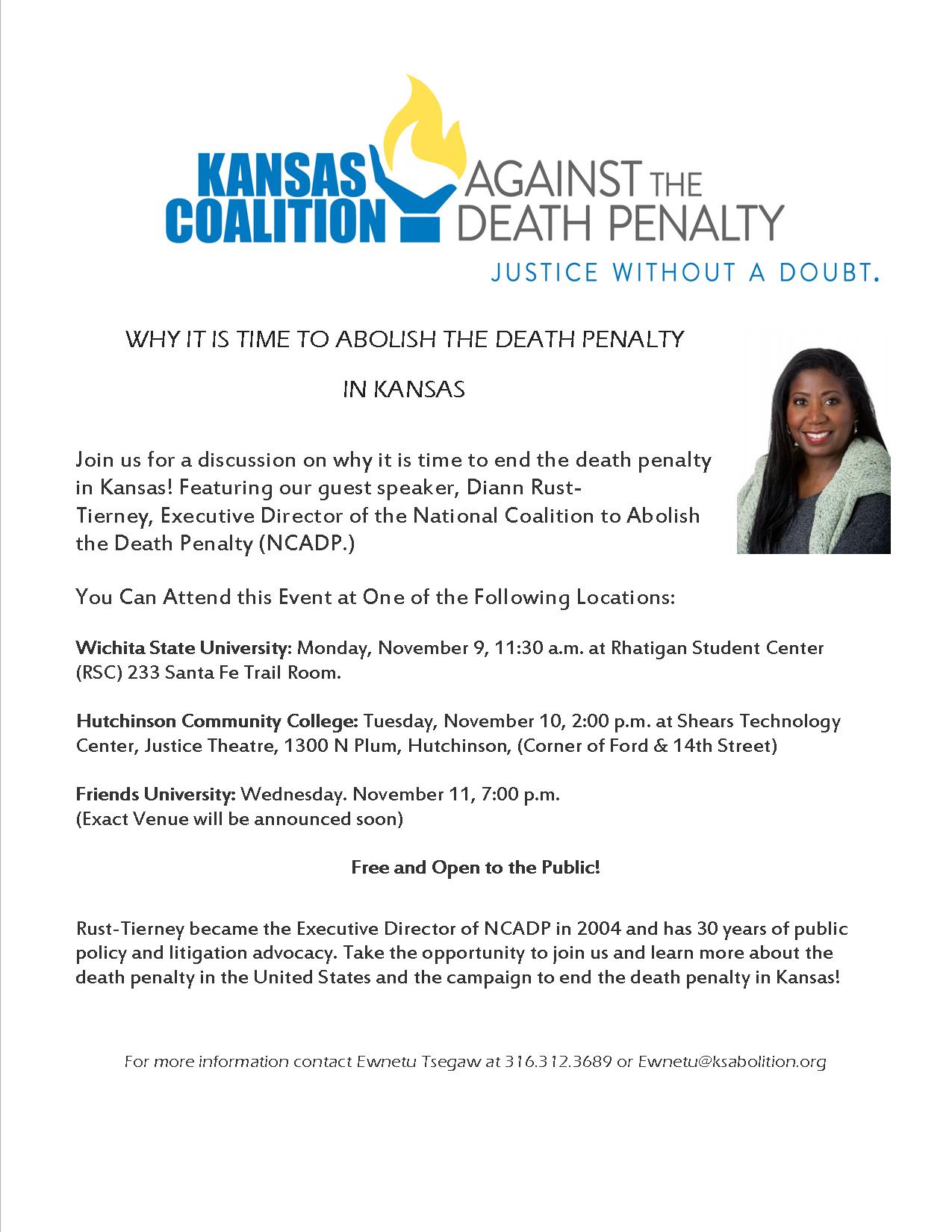 KANSAS COALITION AGAINST THE DEATH PENALTY
JUSTICE WITHOUT A DOUBT.

WHY IT IS TIME TO ABOLISH THE DEATH PENALTY IN KANSAS

Join us for a discussion on why it is time to end the death penalty in Kansas! Featuring our guest speaker, Diann Rust-Tierney, Executive Director of the National Coalition to Abolish the Death Penalty (NCADP.)

You Can Attend this Event at One of the Following Locations:

Wichita State University: Monday, November 9, 11:30 a.m. at Rhatigan Student Center (RSC) 233 Santa Fe Trail Room.

Hutchinson Community College: Tuesday, November 10, 2:00 p.m. at Shears Technology Center, Justice Theatre, 1300 N Plum, Hutchinson, (Corner of Ford & 14th Street)

Friends University: Wednesday. November 11, 7:00 p.m. (Exact Venue will be announced soon)

Free and Open to the Public!

Rust-Tierney became the Executive Director of NCADP in 2004 and has 30 years of public policy and litigation advocacy. Take the opportunity to join us and learn more about the death penalty in the United States and the campaign to end the death penalty in Kansas!

For more information contact Ewnetu Tsegaw at 316.312.3689 or Ewnetu@ksabolition.org